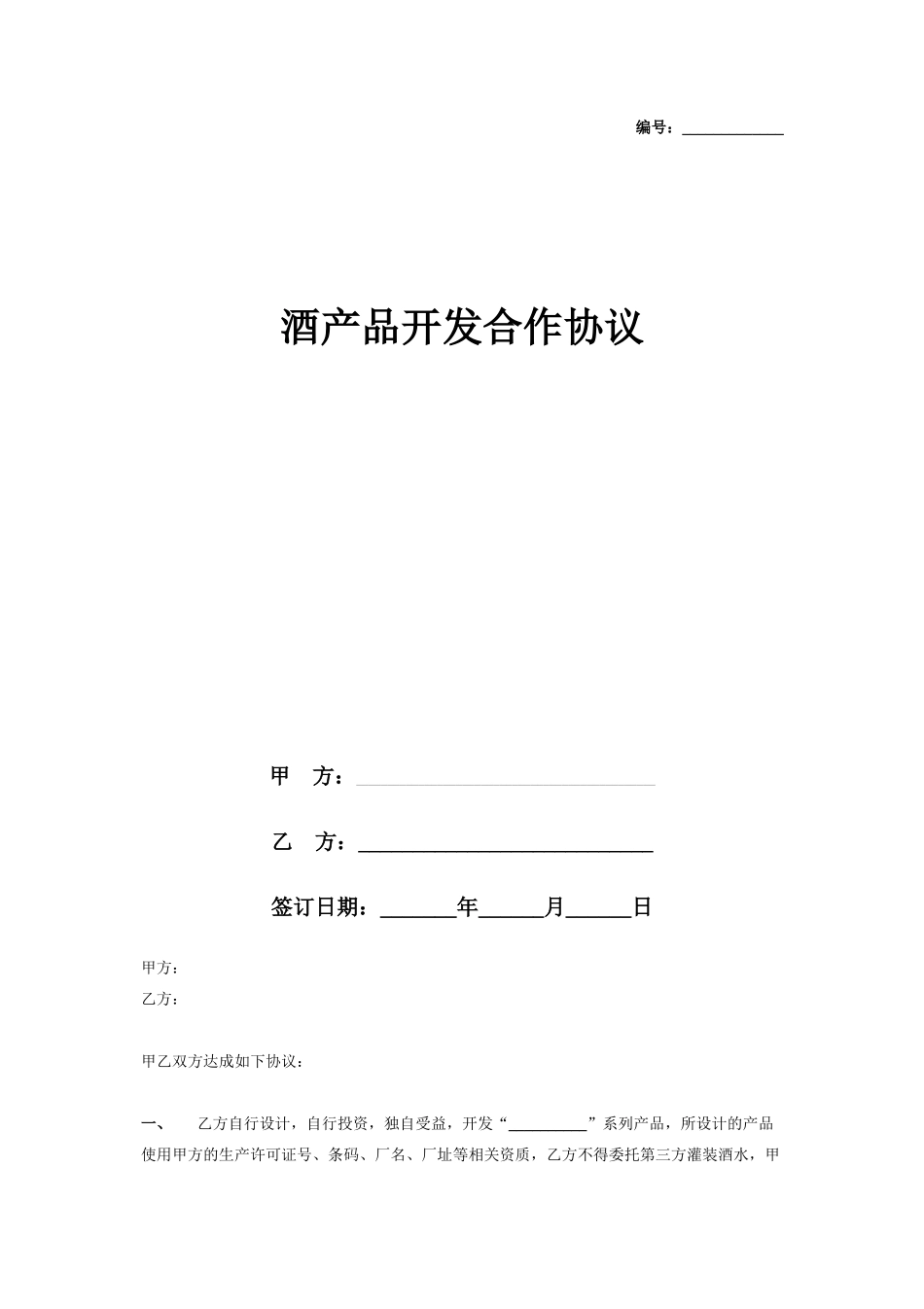 编号：____________

酒产品开发合作协议

甲 方：____________________________

乙 方：____________________________

签订日期：_______年______月______日

甲方：

乙方：

甲乙双方达成如下协议：

一、 乙方自行设计，自行投资，独自受益，开发“__________”系列产品，所设计的产品使用甲方的生产许可证号、条码、厂名、厂址等相关资质，乙方不得委托第三方灌装酒水，甲